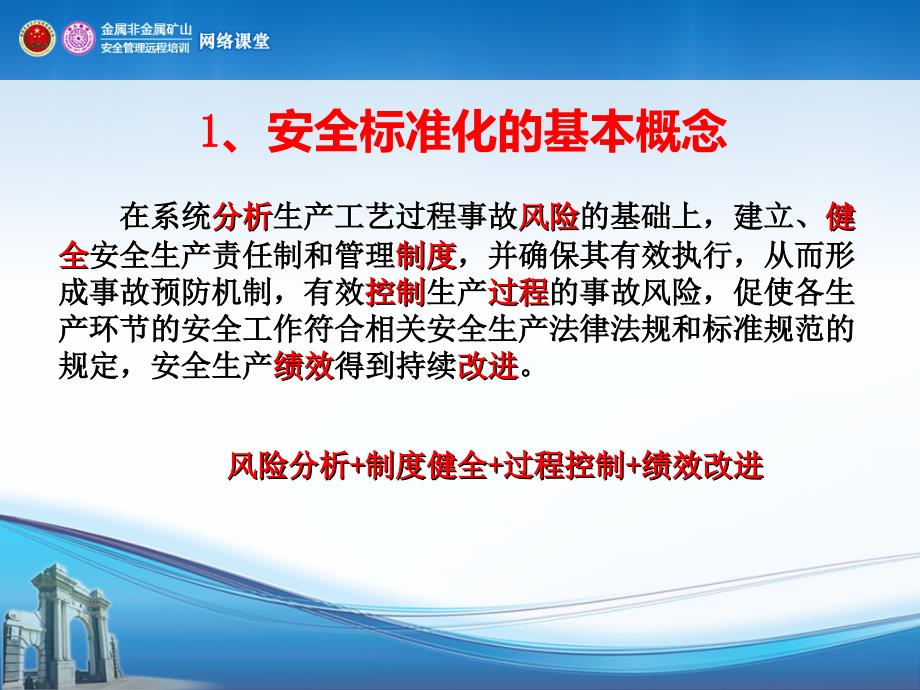 金属非金属矿山
安全管理远程培训 网络课堂

1、安全标准化的基本概念

在系统分析生产工艺过程事故风险的基础上，建立、健全安全生产责任制和管理制度，并确保其有效执行，从而形成事故预防机制，有效控制生产过程的事故风险，促使各生产环节的安全工作符合相关安全生产法律法规和标准规范的规定，安全生产绩效得到持续改进。

风险分析+制度健全+过程控制+绩效改进